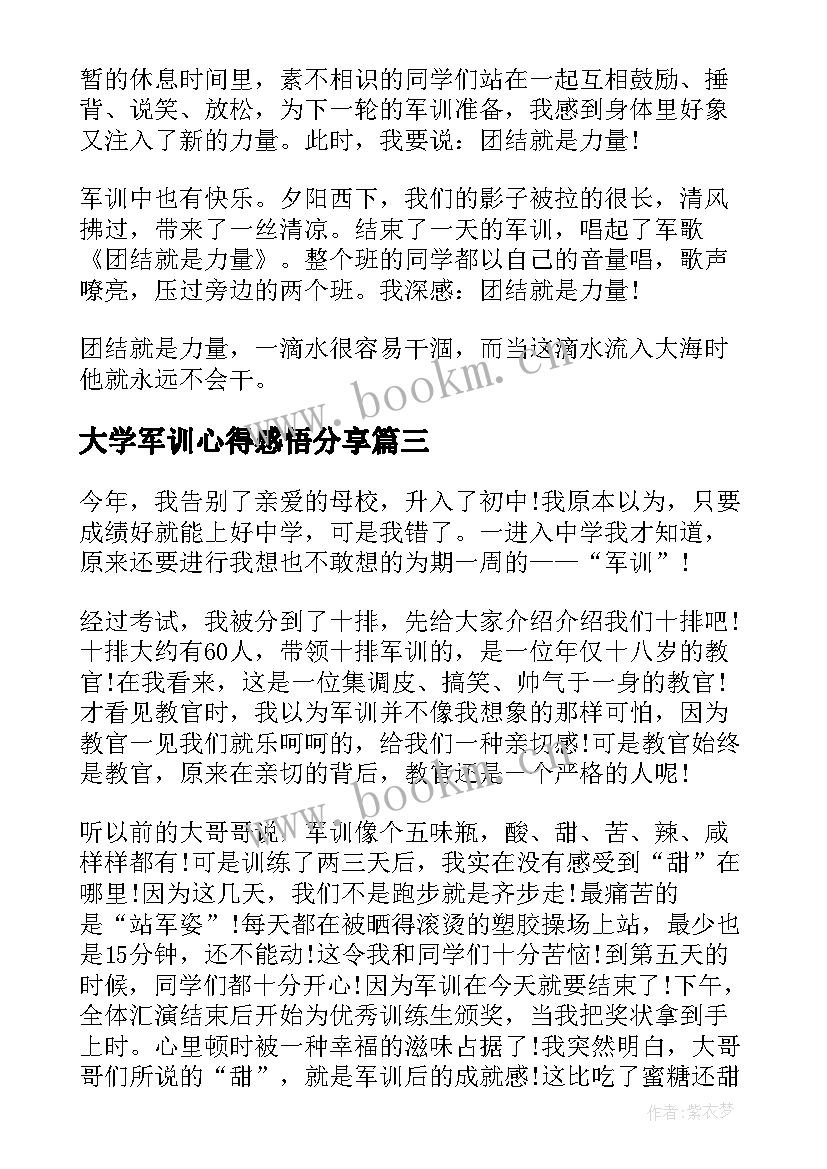 暂的休息时间里，素不相识的同学们站在一起互相鼓励、捶背、说笑、放松，为下一轮的军训准备，我感到身体里好象又注入了新的力量。此时，我要说：团结就是力量！

军训中也有快乐。夕阳西下，我们的影子被拉的很长，清风拂过，带来了一丝清凉。结束了一天的军训，唱起了军歌《团结就是力量》。整个班的同学都以自己的音量唱，歌声嘹亮，压过旁边的两个班。我深感：团结就是力量！

团结就是力量，一滴水很容易干涸，而当这滴水流入大海时他就永远不会干。

www.bookm.cn

大学军训心得感悟分享篇三

今年，我告别了亲爱的母校，升入了初中!我原本以为，只要成绩好就能上好中学，可是我错了。一进入中学我才知道，原来还要进行我想也不敢想的为期一周的——“军训”！

经过考试，我被分到了十排，先给大家介绍介绍我们十排吧！十排大约有60人，带领十排军训的，是一位年仅十八岁的教官!在我看来，这是一位集调皮、搞笑、帅气于一身的教官！才看见教官时，我以为军训并不像我想象的那样可怕，因为教官一见我们就乐呵呵的，给我们一种亲切感!可是教官始终是教官，原来在亲切的背后，教官还是一个严格的人呢！

www.bookm.cn

听以前的大哥哥说，军训像个五味瓶，酸、甜、苦、辣、咸样样都有!可是训练了两三天后，我实在没有感受到“甜”在哪里!因为这几天，我们不是跑步就是齐步走!最痛苦的是“站军姿”!每天都在被晒得滚烫的塑胶操场上站，最少也是15分钟，还不能动!这令我和同学们十分苦恼!到第五天的时候，同学们都十分开心!因为军训在今天就要结束了!下午，全体汇演结束后开始为优秀训练生颁奖，当我把奖状拿到手上时。心里顿时被一种幸福的滋味占据了!我突然明白，大哥哥们所说的“甜”，就是军训后的成就感!这比吃了蜜糖还甜

作者:紫衣梦